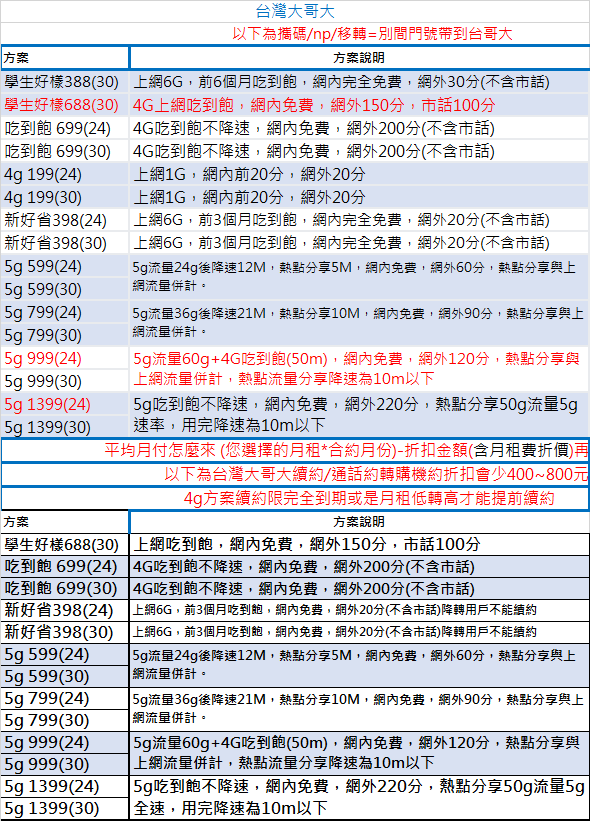 台灣大哥大

以下為攜碼/np/移轉=別間門號帶到台哥大

| 方案 | 方案說明 |
|---|---|
| 學生好樣388(30) | 上網6G，前6個月吃到飽，網內完全免費，網外30分(不含市話) |
| 學生好樣688(30) | 4G上網吃到飽，網內免費，網外150分，市話100分 |
| 吃到飽 699(24) | 4G吃到飽不降速，網內免費，網外200分(不含市話) |
| 吃到飽 699(30) | 4G吃到飽不降速，網內免費，網外200分(不含市話) |
| 4g 199(24) | 上網1G，網內前20分，網外20分 |
| 4g 199(30) | 上網1G，網內前20分，網外20分 |
| 新好省398(24) | 上網6G，前3個月吃到飽，網內完全免費，網外20分(不含市話) |
| 新好省398(30) | 上網6G，前3個月吃到飽，網內完全免費，網外20分(不含市話) |
| 5g 599(24) 5g 599(30) | 5g流量24g後降速12M，熱點分享5M，網內免費，網外60分，熱點分享與上網流量併計。 |
| 5g 799(24) 5g 799(30) | 5g流量36g後降速21M，熱點分享10M，網內免費，網外90分，熱點分享與上網流量併計。 |
| 5g 999(24) 5g 999(30) | 5g流量60g+4G吃到飽(50m)，網內免費，網外120分，熱點分享與上網流量併計，熱點流量分享降速為10m以下 |
| 5g 1399(24) 5g 1399(30) | 5g吃到飽不降速，網內免費，網外220分，熱點分享50g流量5g速率，用完降速為10m以下 |

平均月付怎麼來 (您選擇的月租*合約月份)-折扣金額(含月租費折價)再

以下為台灣大哥大續約/通話約轉購機約折扣會少400~800元

4g方案續約限完全到期或是月租低轉高才能提前續約

| 方案 | 方案說明 |
|---|---|
| 學生好樣688(30) | 上網吃到飽，網內免費，網外150分，市話100分 |
| 吃到飽 699(24) | 4G吃到飽不降速，網內免費，網外200分(不含市話) |
| 吃到飽 699(30) | 4G吃到飽不降速，網內免費，網外200分(不含市話) |
| 新好省398(24) | 上網6G，前3個月吃到飽，網內免費，網外20分(不含市話)降轉用戶不能續約 |
| 新好省398(30) | 上網6G，前3個月吃到飽，網內免費，網外20分(不含市話)降轉用戶不能續約 |
| 5g 599(24) 5g 599(30) | 5g流量24g後降速12M，熱點分享5M，網內免費，網外60分，熱點分享與上網流量併計。 |
| 5g 799(24) 5g 799(30) | 5g流量36g後降速21M，熱點分享10M，網內免費，網外90分，熱點分享與上網流量併計。 |
| 5g 999(24) 5g 999(30) | 5g流量60g+4G吃到飽(50m)，網內免費，網外120分，熱點分享與上網流量併計，熱點流量分享降速為10m以下 |
| 5g 1399(24) 5g 1399(30) | 5g吃到飽不降速，網內免費，網外220分，熱點分享50g流量5g全速，用完降速為10m以下 |